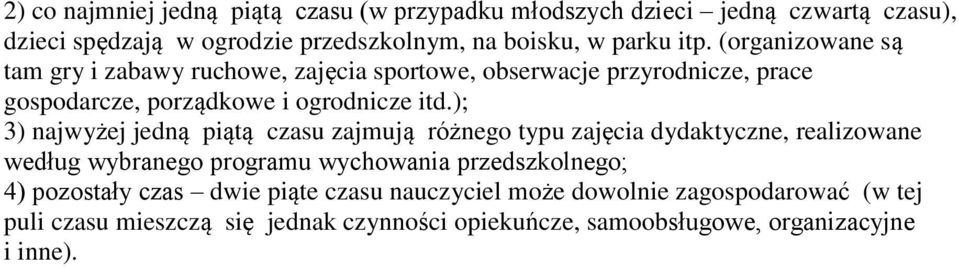 2) co najmniej jedną piątą czasu (w przypadku młodszych dzieci – jedną czwartą czasu), dzieci spędzają w ogrodzie przedszkolnym, na boisku, w parku itp. (organizowane są tam gry i zabawy ruchowe, zajęcia sportowe, obserwacje przyrodnicze, prace gospodarcze, porządkowe i ogrodnicze itd.);
3) najwyżej jedną piątą czasu zajmują różnego typu zajęcia dydaktyczne, realizowane według wybranego programu wychowania przedszkolnego;
4) pozostały czas – dwie piąte czasu nauczyciel może dowolnie zagospodarować (w tej puli czasu mieszczą się jednak czynności opiekuńcze, samoobsługowe, organizacyjne i inne).